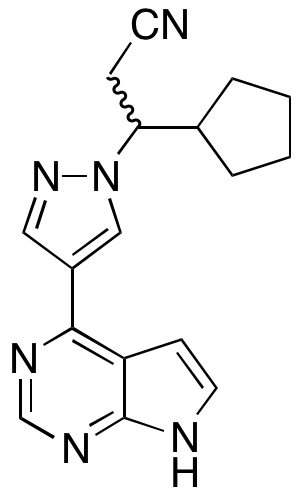 CN

N–N

N

N

N
H